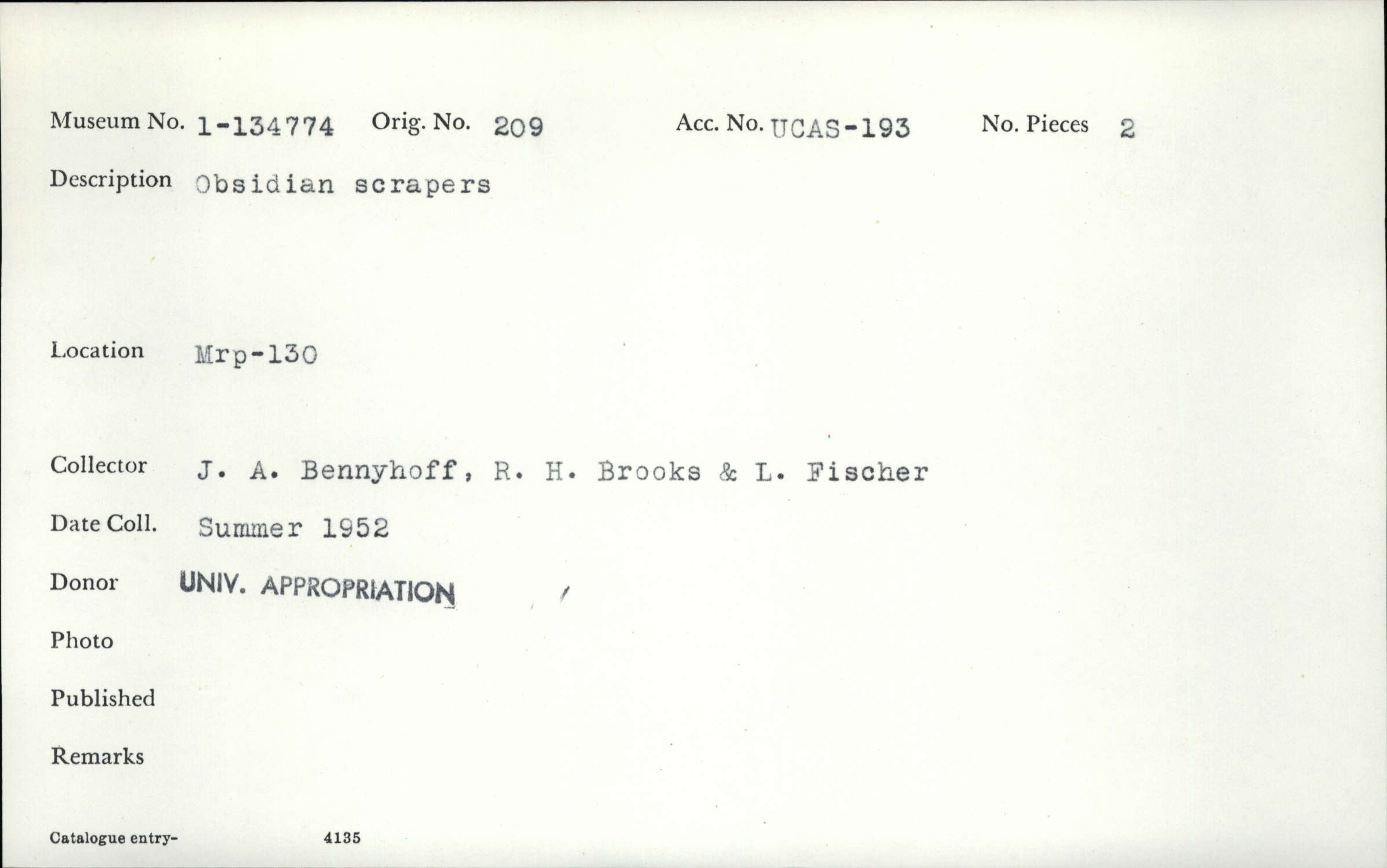 Museum No. 1-134774 Orig. No. 209 Acc. No. UCAS-193 No. Pieces 2

Description Obsidian scrapers

Location Mrp-130

Collector J. A. Bennyhoff, R. H. Brooks & L. Fischer

Date Coll. Summer 1952

Donor UNIV. APPROPRIATION

Photo

Published

Remarks

Catalogue entry- 4135